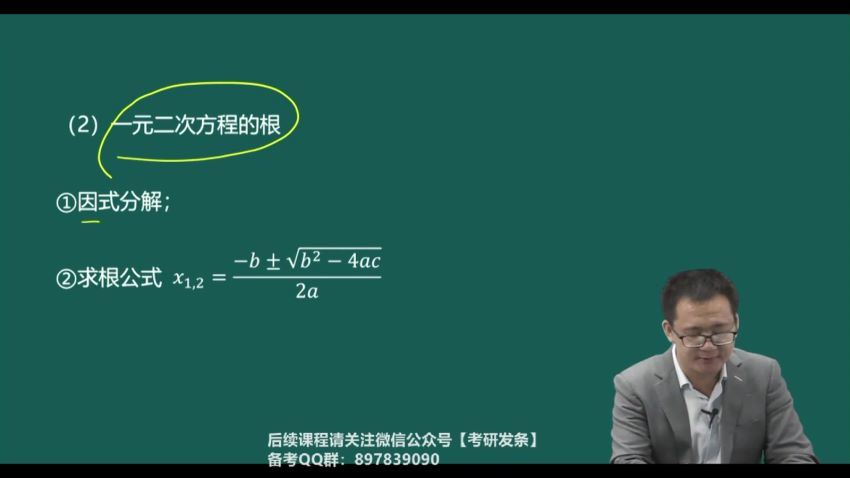 (2) 一元二次方程的根

①因式分解;

②求根公式 $x_{1,2} = \frac{-b \pm \sqrt{b^2 - 4ac}}{2a}$

后续课程请关注微信公众号【考研发条】
备考QQ群: 897839090